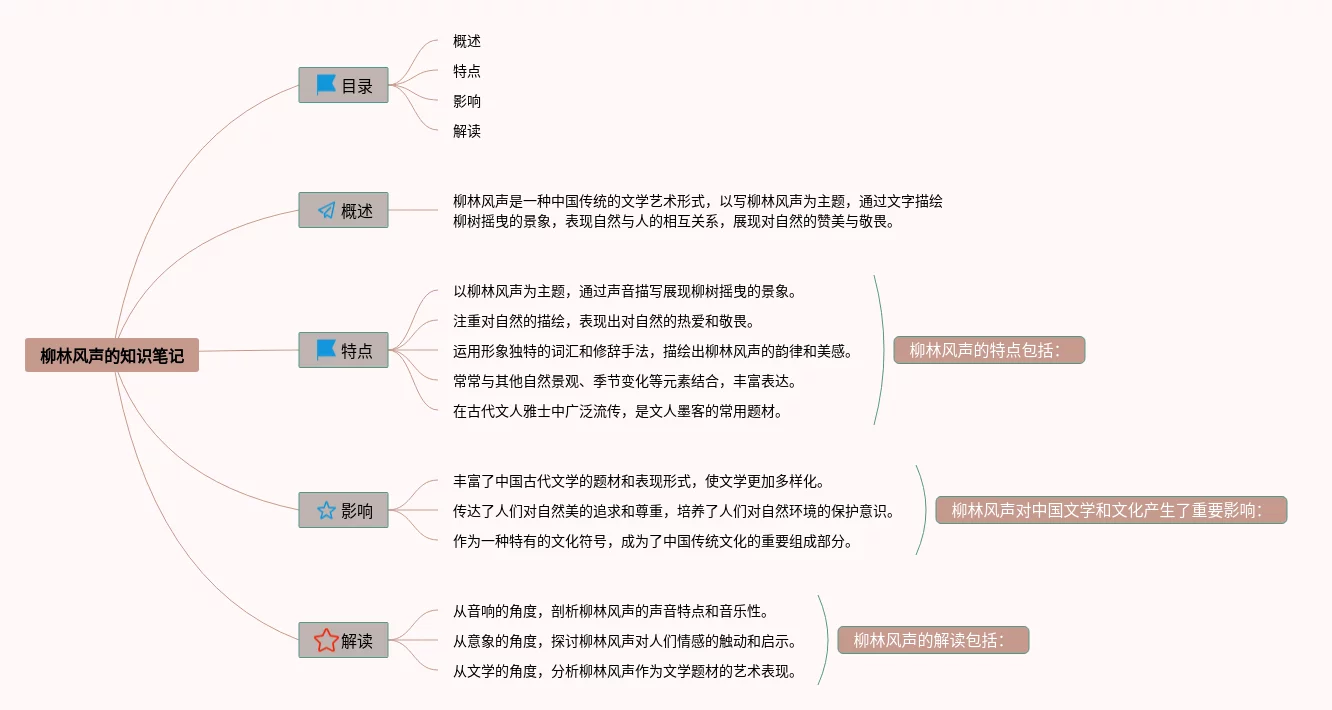 柳林风声的知识笔记

目录

概述

特点

影响

解读

概述

柳林风声是一种中国传统的文学艺术形式，以写柳林风声为主题，通过文字描绘柳树摇曳的景象，表现自然与人的相互关系，展现对自然的赞美与敬畏。

特点

以柳林风声为主题，通过声音描写展现柳树摇曳的景象。

注重对自然的描绘，表现出对自然的热爱和敬畏。

运用形象独特的词汇和修辞手法，描绘出柳林风声的韵律和美感。

常常与其他自然景观、季节变化等元素结合，丰富表达。

在古代文人雅士中广泛流传，是文人墨客的常用题材。

柳林风声的特点包括：

影响

丰富了中国古代文学的题材和表现形式，使文学更加多样化。

传达了人们对自然美的追求和尊重，培养了人们对自然环境的保护意识。

作为一种特有的文化符号，成为了中国传统文化的重要组成部分。

柳林风声对中国文学和文化产生了重要影响：

解读

从音响的角度，剖析柳林风声的声音特点和音乐性。

从意象的角度，探讨柳林风声对人们情感的触动和启示。

从文学的角度，分析柳林风声作为文学题材的艺术表现。

柳林风声的解读包括：